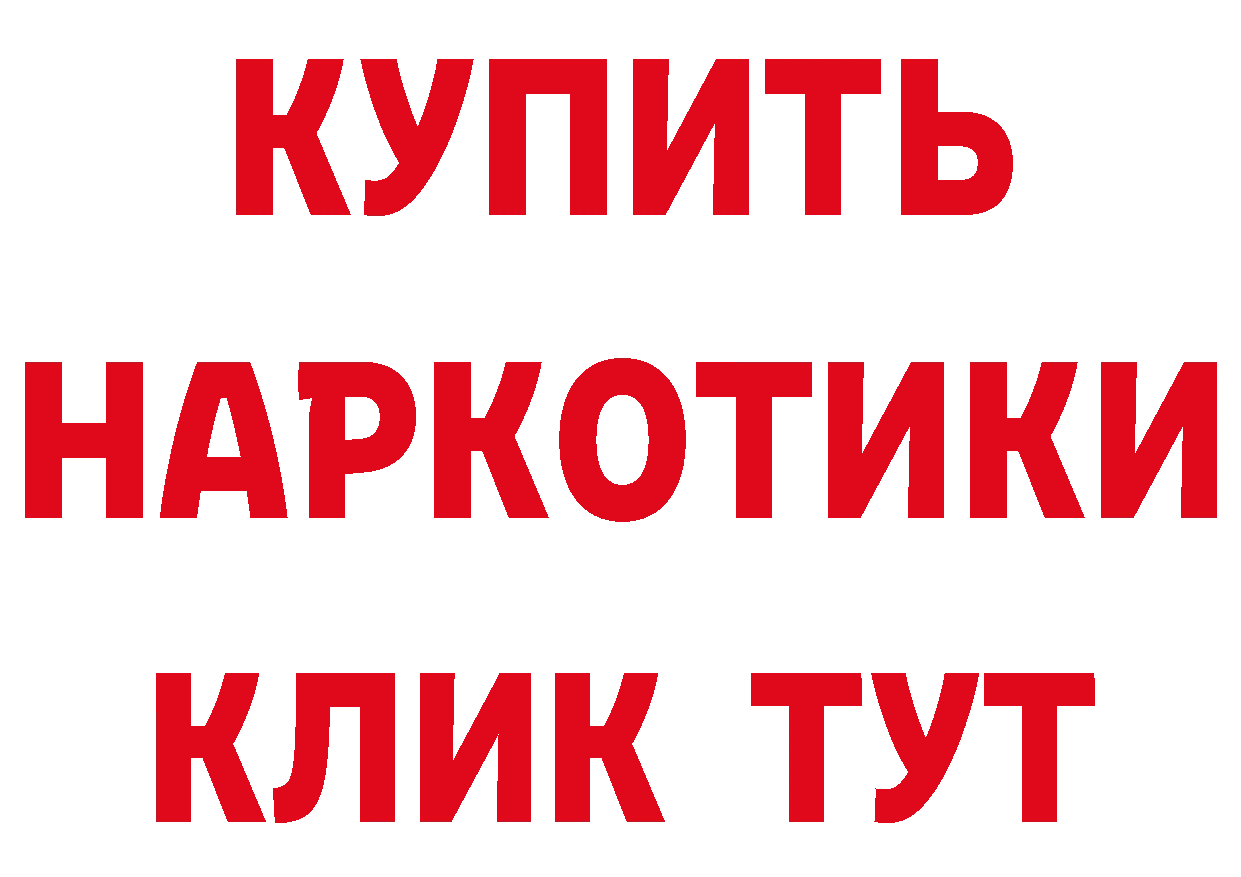 КУПИТЬ НАРКОТИКИ КЛИК ТУТ